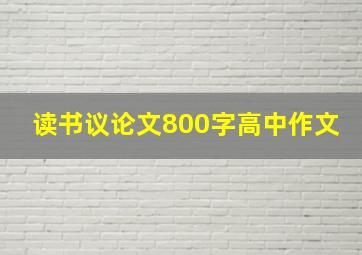 读书议论文800字高中作文